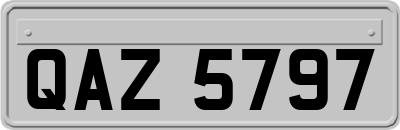 QAZ 5797